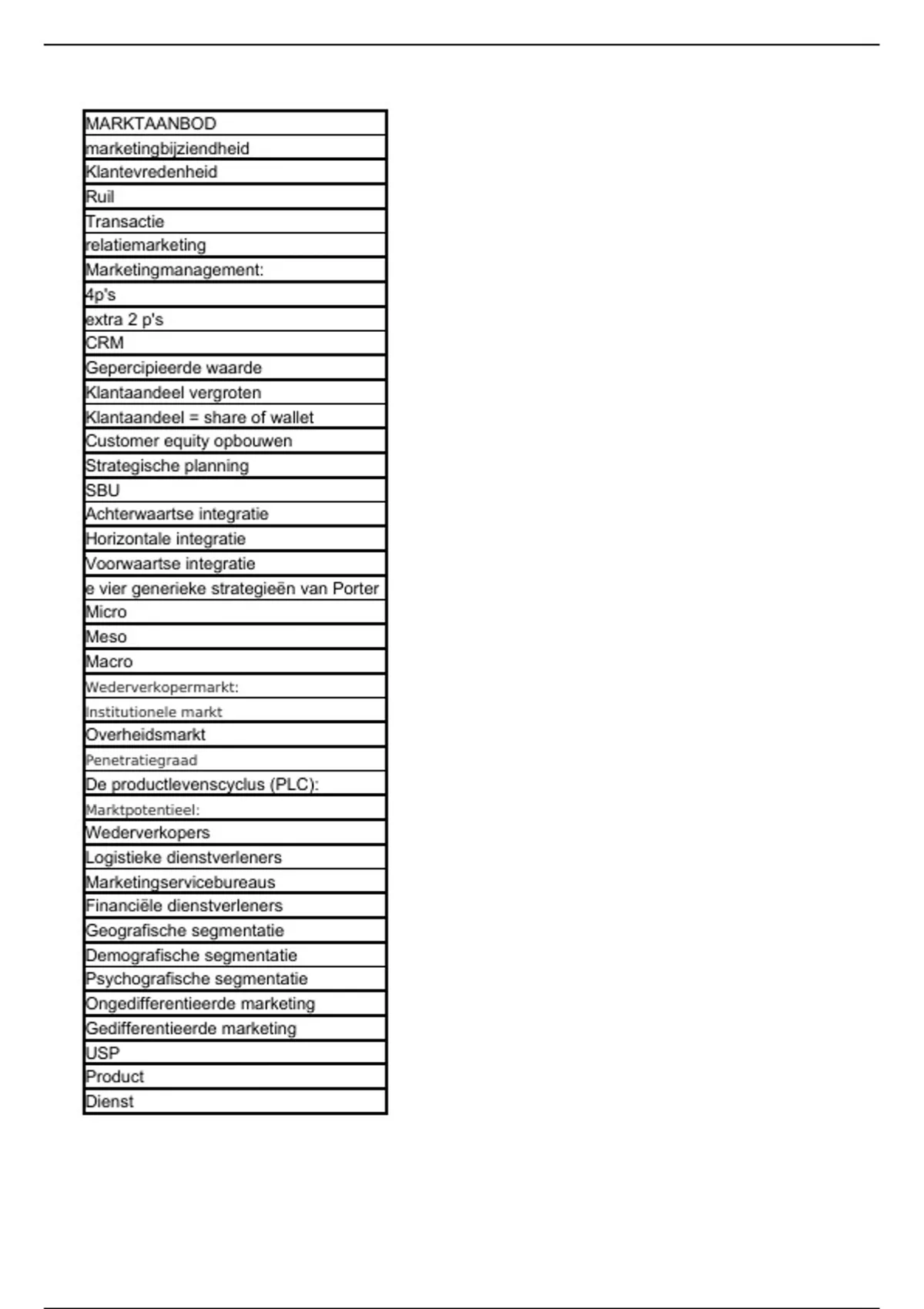 | MARKTAANBOD |
|---|
| marketingbijziendheid |
| Klantevredenheid |
| Ruil |
| Transactie |
| relatiemarketing |
| Marketingmanagement: |
| 4p's |
| extra 2 p's |
| CRM |
| Gepercipieerde waarde |
| Klantaandeel vergroten |
| Klantaandeel = share of wallet |
| Customer equity opbouwen |
| Strategische planning |
| SBU |
| Achterwaartse integratie |
| Horizontale integratie |
| Voorwaartse integratie |
| e vier generieke strategieën van Porter |
| Micro |
| Meso |
| Macro |
| Wederverkopermarkt: |
| Institutionele markt |
| Overheidsmarkt |
| Penetratiegraad |
| De productlevenscyclus (PLC): |
| Marktpotentieel: |
| Wederverkopers |
| Logistieke dienstverleners |
| Marketingservicebureaus |
| Financiële dienstverleners |
| Geografische segmentatie |
| Demografische segmentatie |
| Psychografische segmentatie |
| Ongedifferentieerde marketing |
| Gedifferentieerde marketing |
| USP |
| Product |
| Dienst |